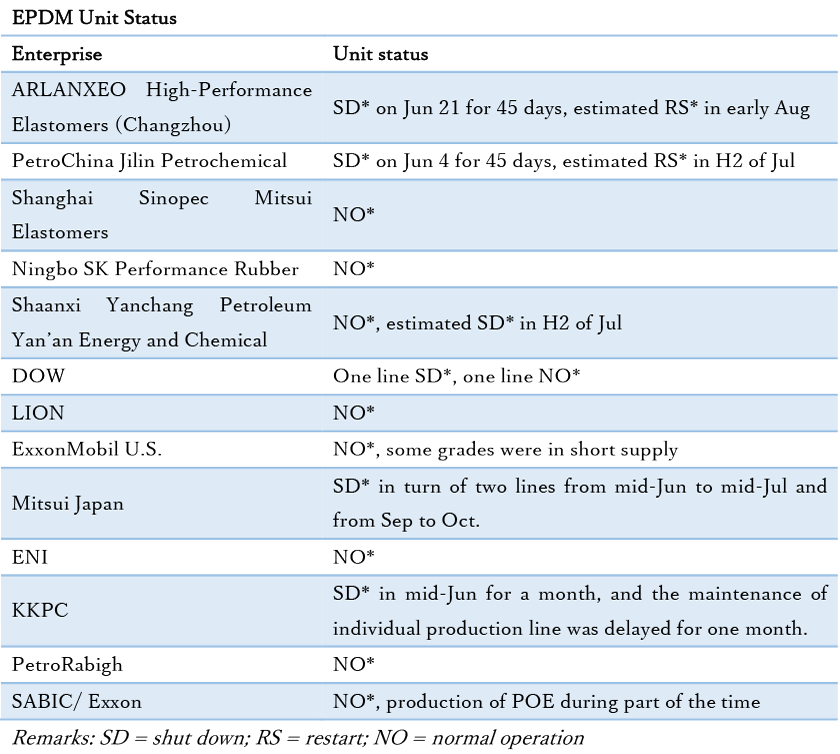 EPDM Unit Status

| Enterprise | Unit status |
|---|---|
| ARLANXEO High-Performance Elastomers (Changzhou) | SD* on Jun 21 for 45 days, estimated RS* in early Aug |
| PetroChina Jilin Petrochemical | SD* on Jun 4 for 45 days, estimated RS* in H2 of Jul |
| Shanghai Sinopec Mitsui Elastomers | NO* |
| Ningbo SK Performance Rubber | NO* |
| Shaanxi Yanchang Petroleum Yan'an Energy and Chemical | NO*, estimated SD* in H2 of Jul |
| DOW | One line SD*, one line NO* |
| LION | NO* |
| ExxonMobil U.S. | NO*, some grades were in short supply |
| Mitsui Japan | SD* in turn of two lines from mid-Jun to mid-Jul and from Sep to Oct. |
| ENI | NO* |
| KKPC | SD* in mid-Jun for a month, and the maintenance of individual production line was delayed for one month. |
| PetroRabigh | NO* |
| SABIC/ Exxon | NO*, production of POE during part of the time |

Remarks: SD = shut down; RS = restart; NO = normal operation